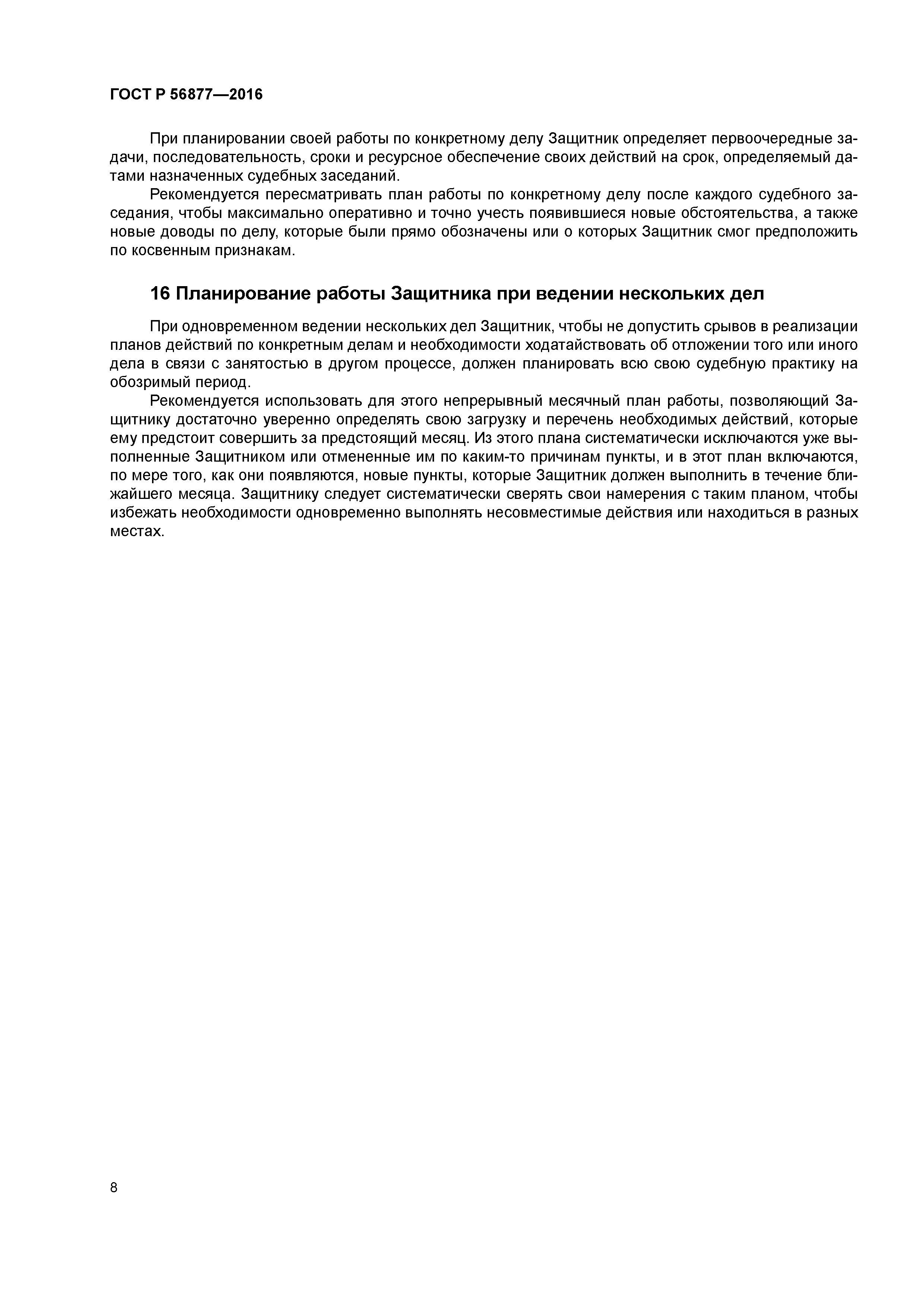 ГОСТ Р 56877—2016

При планировании своей работы по конкретному делу Защитник определяет первоочередные задачи, последовательность, сроки и ресурсное обеспечение своих действий на срок, определяемый датами назначенных судебных заседаний.

Рекомендуется пересматривать план работы по конкретному делу после каждого судебного заседания, чтобы максимально оперативно и точно учесть появившиеся новые обстоятельства, а также новые доводы по делу, которые были прямо обозначены или о которых Защитник смог предположить по косвенным признакам.

16 Планирование работы Защитника при ведении нескольких дел

При одновременном ведении нескольких дел Защитник, чтобы не допустить срывов в реализации планов действий по конкретным делам и необходимости ходатайствовать об отложении того или иного дела в связи с занятостью в другом процессе, должен планировать всю свою судебную практику на обозримый период.

Рекомендуется использовать для этого непрерывный месячный план работы, позволяющий Защитнику достаточно уверенно определять свою загрузку и перечень необходимых действий, которые ему предстоит совершить за предстоящий месяц. Из этого плана систематически исключаются уже выполненные Защитником или отмененные им по каким-то причинам пункты, и в этот план включаются, по мере того, как они появляются, новые пункты, которые Защитник должен выполнить в течение ближайшего месяца. Защитнику следует систематически сверять свои намерения с таким планом, чтобы избежать необходимости одновременно выполнять несовместимые действия или находиться в разных местах.

8